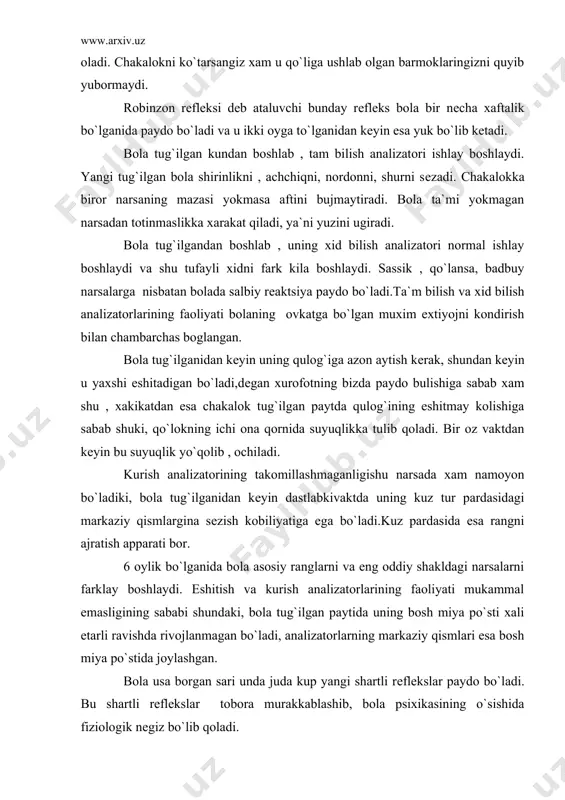 www.arxiv.uz

oladi. Chakalokni ko`tarsangiz xam u qo`liga ushlab olgan barmoklaringizni quyib yubormaydi.

Robinzon refleksi deb ataluvchi bunday refleks bola bir necha xaftalik bo`lganida paydo bo`ladi va u ikki oyga to`lganidan keyin esa yuk bo`lib ketadi.

Bola tug`ilgan kundan boshlab , tam bilish analizatori ishlay boshlaydi. Yangi tug`ilgan bola shirinlikni , achchiqni, nordonni, shurni sezadi. Chakalokka biror narsaning mazasi yokmasa aftini bujmaytiradi. Bola ta`mi yokmagan narsadan totinmaslikka xarakat qiladi, ya`ni yuzini ugiradi.

Bola tug`ilgandan boshlab , uning xid bilish analizatori normal ishlay boshlaydi va shu tufayli xidni fark kila boshlaydi. Sassik , qo`lansa, badbuy narsalarga nisbatan bolada salbiy reaktsiya paydo bo`ladi.Ta`m bilish va xid bilish analizatorlarining faoliyati bolaning ovkatga bo`lgan muxim extiyojni kondirish bilan chambarchas boglangan.

Bola tug`ilganidan keyin uning qulog`iga azon aytish kerak, shundan keyin u yaxshi eshitadigan bo`ladi,degan xurofotning bizda paydo bulishiga sabab xam shu , xakikatdan esa chakalok tug`ilgan paytda qulog`ining eshitmay kolishiga sabab shuki, qo`lokning ichi ona qornida suyuqlikka tulib qoladi. Bir oz vaktdan keyin bu suyuqlik yo`qolib , ochiladi.

Kurish analizatorining takomillashmaganligishu narsada xam namoyon bo`ladiki, bola tug`ilganidan keyin dastlabkivaktda uning kuz tur pardasidagi markaziy qismlargina sezish kobiliyatiga ega bo`ladi.Kuz pardasida esa rangni ajratish apparati bor.

6 oylik bo`lganida bola asosiy ranglarni va eng oddiy shakldagi narsalarni farklay boshlaydi. Eshitish va kurish analizatorlarining faoliyati mukammal emasligining sababi shundaki, bola tug`ilgan paytida uning bosh miya po`sti xali etarli ravishda rivojlanmagan bo`ladi, analizatorlarning markaziy qismlari esa bosh miya po`stida joylashgan.

Bola usa borgan sari unda juda kup yangi shartli reflekslar paydo bo`ladi. Bu shartli reflekslar tobora murakkablashib, bola psixikasining o`sishida fiziologik negiz bo`lib qoladi.